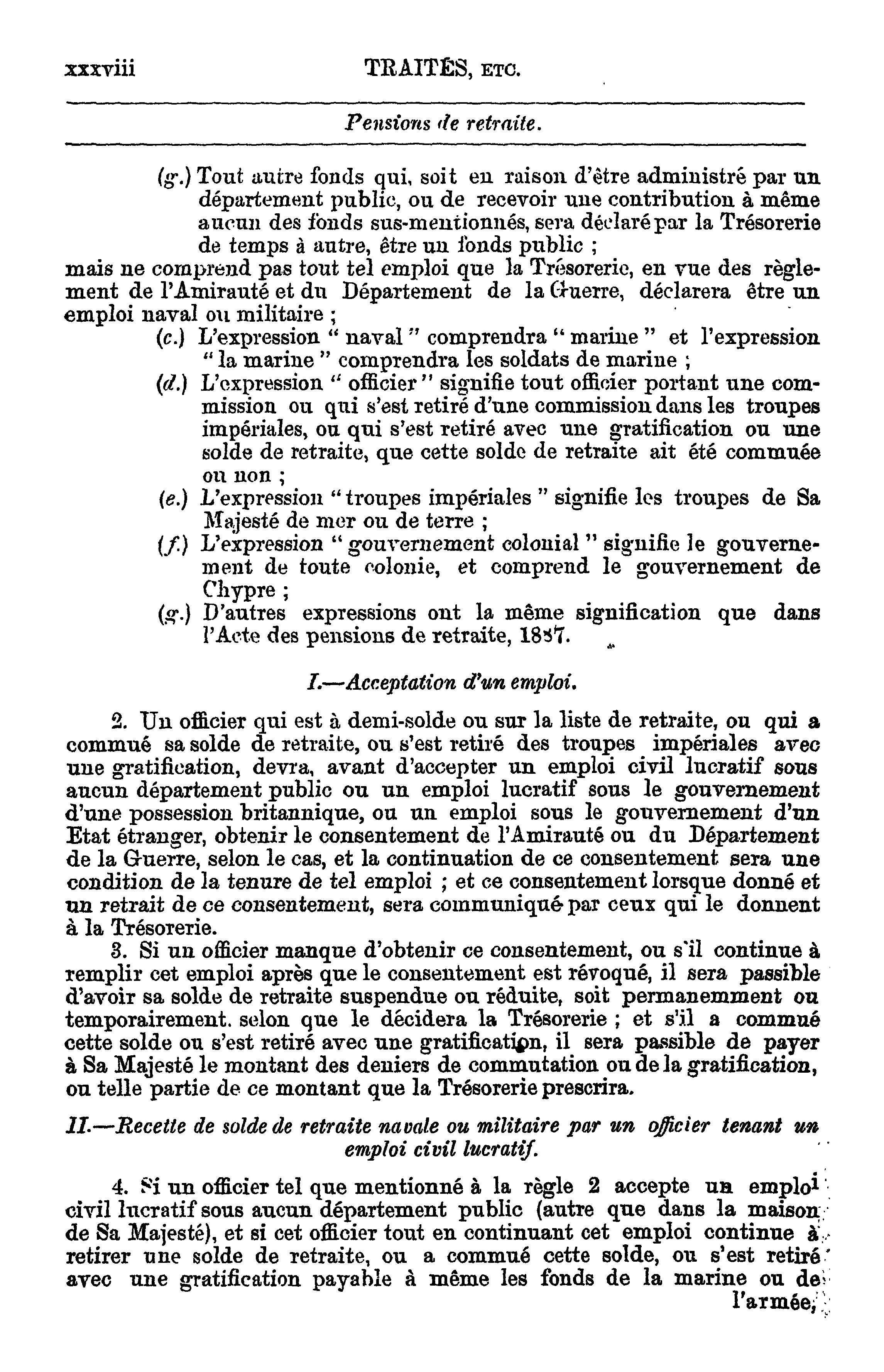 xxxviii TRAITÉS, ETC.

Pensions de retraite.

(g.) Tout autre fonds qui, soit en raison d'être administré par un département public, ou de recevoir une contribution à même aucun des fonds sus-mentionnés, sera déclaré par la Trésorerie de temps à autre, être un fonds public ;
mais ne comprend pas tout tel emploi que la Trésorerie, en vue des règlement de l'Amirauté et du Département de la Guerre, déclarera être un emploi naval ou militaire ;

(c.) L'expression " naval " comprendra " marine " et l'expression " la marine " comprendra les soldats de marine ;

(d.) L'expression " officier " signifie tout officier portant une commission ou qui s'est retiré d'une commission dans les troupes impériales, ou qui s'est retiré avec une gratification ou une solde de retraite, que cette solde de retraite ait été commuée ou non ;

(e.) L'expression " troupes impériales " signifie les troupes de Sa Majesté de mer ou de terre ;

(f.) L'expression " gouvernement colonial " signifie le gouvernement de toute colonie, et comprend le gouvernement de Chypre ;

(g.) D'autres expressions ont la même signification que dans l'Acte des pensions de retraite, 1887.

I.—Acceptation d'un emploi.

2. Un officier qui est à demi-solde ou sur la liste de retraite, ou qui a commué sa solde de retraite, ou s'est retiré des troupes impériales avec une gratification, devra, avant d'accepter un emploi civil lucratif sous aucun département public ou un emploi lucratif sous le gouvernement d'une possession britannique, ou un emploi sous le gouvernement d'un Etat étranger, obtenir le consentement de l'Amirauté ou du Département de la Guerre, selon le cas, et la continuation de ce consentement sera une condition de la tenure de tel emploi ; et ce consentement lorsque donné et un retrait de ce consentement, sera communiqué par ceux qui le donnent à la Trésorerie.

3. Si un officier manque d'obtenir ce consentement, ou s'il continue à remplir cet emploi après que le consentement est révoqué, il sera passible d'avoir sa solde de retraite suspendue ou réduite, soit permanemment ou temporairement. selon que le décidera la Trésorerie ; et s'il a commué cette solde ou s'est retiré avec une gratification, il sera passible de payer à Sa Majesté le montant des deniers de commutation ou de la gratification, ou telle partie de ce montant que la Trésorerie prescrira.

II.—Recette de solde de retraite navale ou militaire par un officier tenant un emploi civil lucratif.

4. Si un officier tel que mentionné à la règle 2 accepte un emploi civil lucratif sous aucun département public (autre que dans la maison de Sa Majesté), et si cet officier tout en continuant cet emploi continue à retirer une solde de retraite, ou a commué cette solde, ou s'est retiré avec une gratification payable à même les fonds de la marine ou de l'armée,